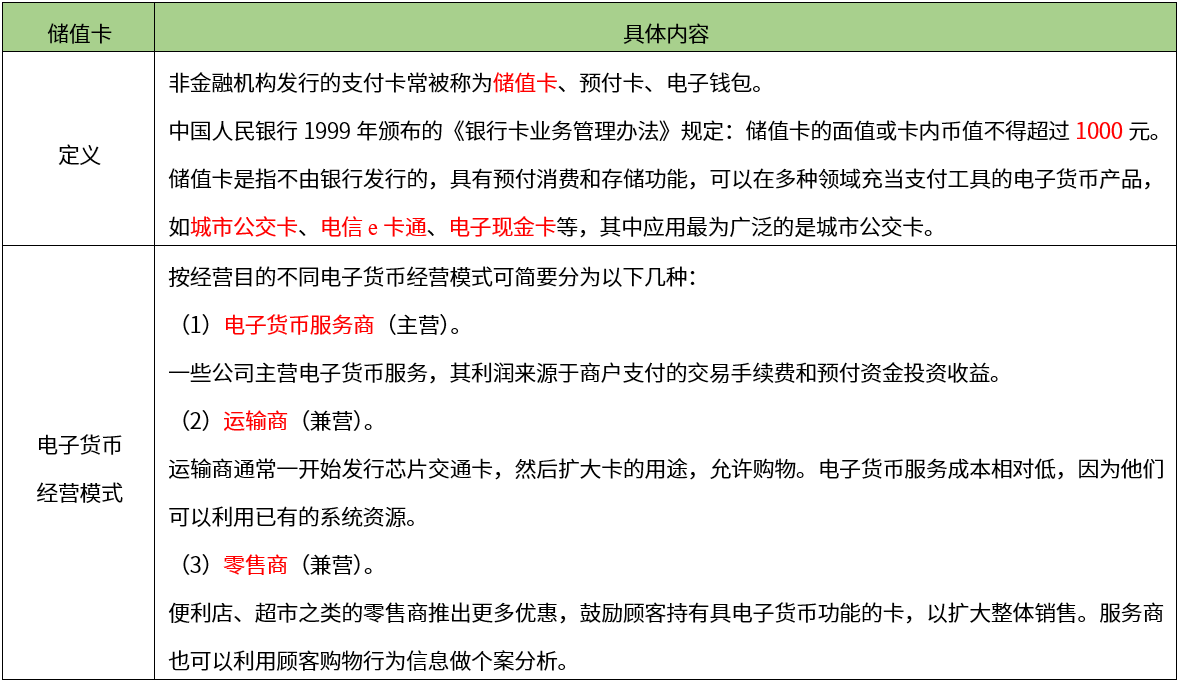 | 储值卡 | 具体内容 |
|---|---|
| 定义 | 非金融机构发行的支付卡常被称为储值卡、预付卡、电子钱包。 中国人民银行1999年颁布的《银行卡业务管理办法》规定：储值卡的面值或卡内币值不得超过1000元。 储值卡是指不由银行发行的，具有预付消费和存储功能，可以在多种领域充当支付工具的电子货币产品，如城市公交卡、电信e卡通、电子现金卡等，其中应用最为广泛的是城市公交卡。 |
| 电子货币经营模式 | 按经营目的不同电子货币经营模式可简要分为以下几种： （1）电子货币服务商（主营）。 一些公司主营电子货币服务，其利润来源于商户支付的交易手续费和预付资金投资收益。 （2）运输商（兼营）。 运输商通常一开始发行芯片交通卡，然后扩大卡的用途，允许购物。电子货币服务成本相对低，因为他们可以利用已有的系统资源。 （3）零售商（兼营）。 便利店、超市之类的零售商推出更多优惠，鼓励顾客持有具电子货币功能的卡，以扩大整体销售。服务商也可以利用顾客购物行为信息做个案分析。 |